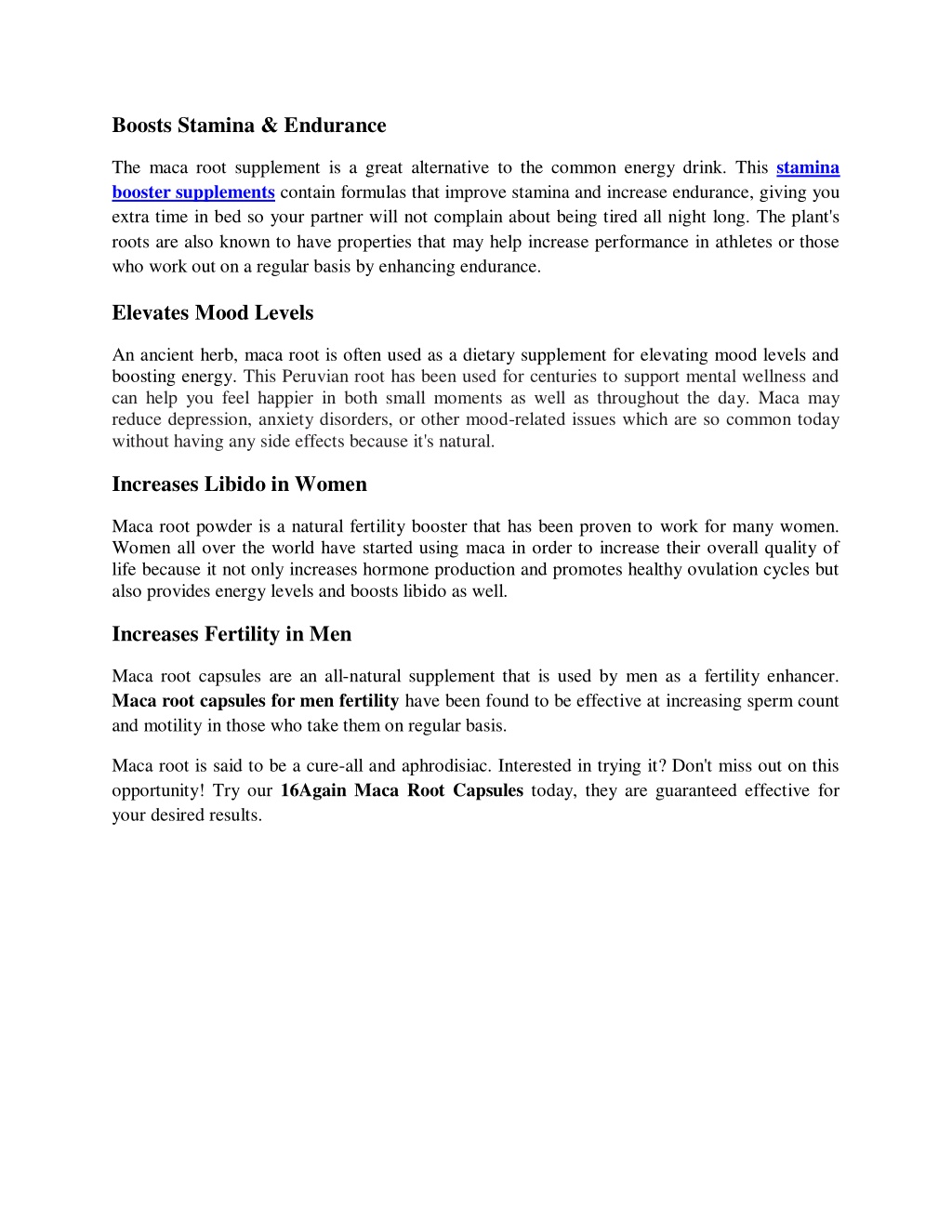 Boosts Stamina & Endurance

The maca root supplement is a great alternative to the common energy drink. This stamina booster supplements contain formulas that improve stamina and increase endurance, giving you extra time in bed so your partner will not complain about being tired all night long. The plant's roots are also known to have properties that may help increase performance in athletes or those who work out on a regular basis by enhancing endurance.

Elevates Mood Levels

An ancient herb, maca root is often used as a dietary supplement for elevating mood levels and boosting energy. This Peruvian root has been used for centuries to support mental wellness and can help you feel happier in both small moments as well as throughout the day. Maca may reduce depression, anxiety disorders, or other mood-related issues which are so common today without having any side effects because it's natural.

Increases Libido in Women

Maca root powder is a natural fertility booster that has been proven to work for many women. Women all over the world have started using maca in order to increase their overall quality of life because it not only increases hormone production and promotes healthy ovulation cycles but also provides energy levels and boosts libido as well.

Increases Fertility in Men

Maca root capsules are an all-natural supplement that is used by men as a fertility enhancer. Maca root capsules for men fertility have been found to be effective at increasing sperm count and motility in those who take them on regular basis.

Maca root is said to be a cure-all and aphrodisiac. Interested in trying it? Don't miss out on this opportunity! Try our 16Again Maca Root Capsules today, they are guaranteed effective for your desired results.